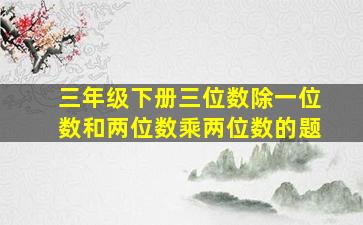 三年级下册三位数除一位数和两位数乘两位数的题